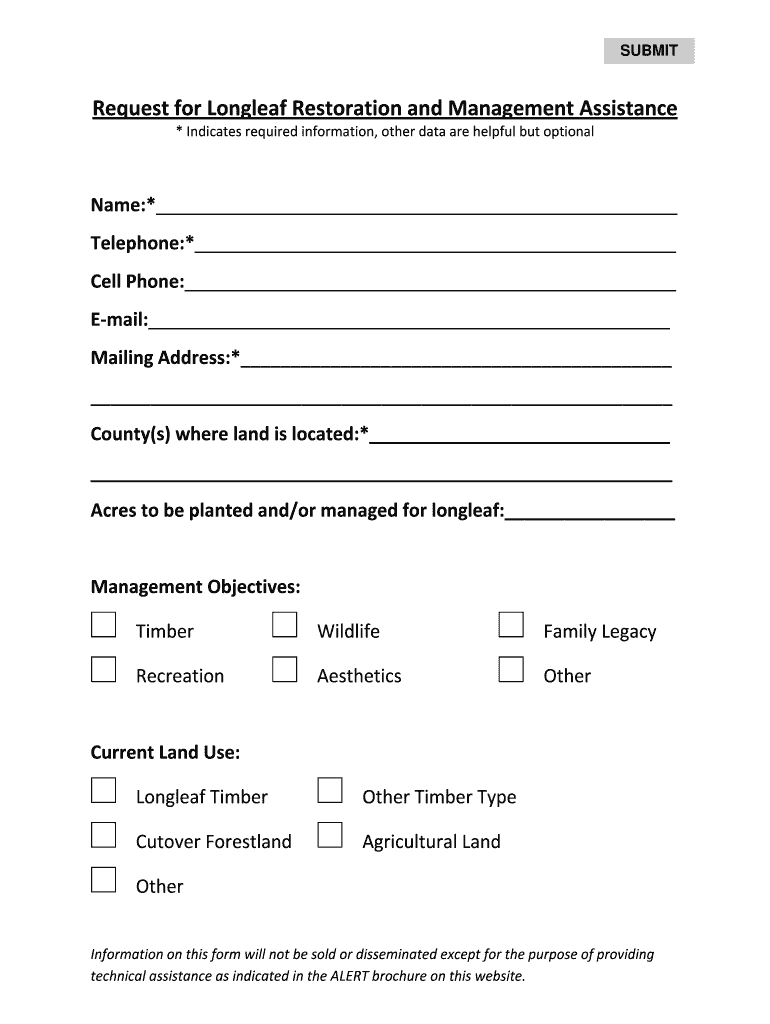 SUBMIT

Request for Longleaf Restoration and Management Assistance
* Indicates required information, other data are helpful but optional

Name:*

Telephone:*

Cell Phone:

E-mail:

Mailing Address:*

County(s) where land is located:*

Acres to be planted and/or managed for longleaf:

Management Objectives:

Timber
Wildlife
Family Legacy
Recreation
Aesthetics
Other

Current Land Use:

Longleaf Timber
Other Timber Type
Cutover Forestland
Agricultural Land
Other

Information on this form will not be sold or disseminated except for the purpose of providing technical assistance as indicated in the ALERT brochure on this website.